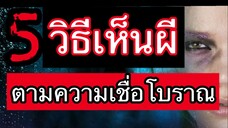 5 วิธีเห็นผี

ตามความเชื่อ โบราณ